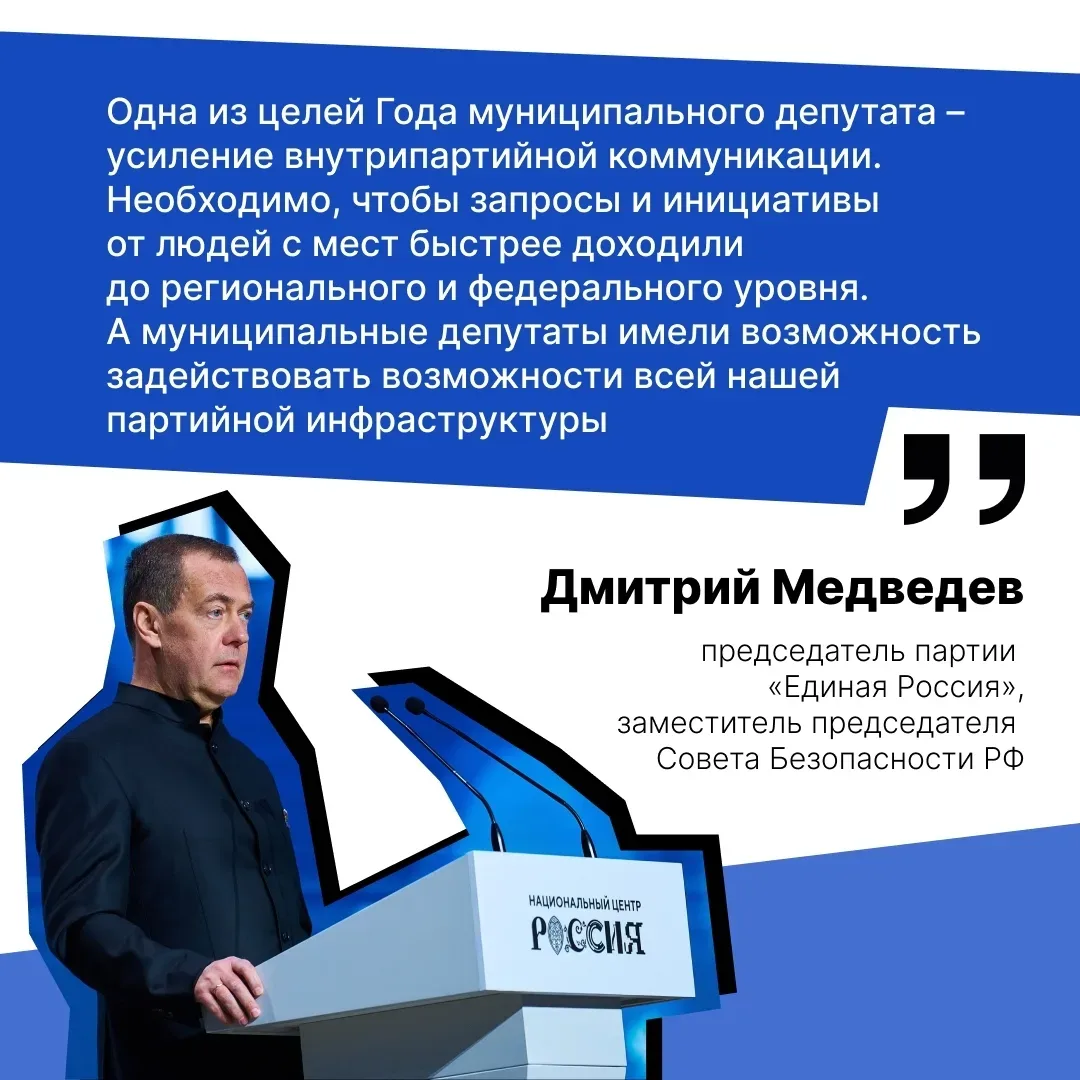 Одна из целей Года муниципального депутата – усиление внутрипартийной коммуникации. Необходимо, чтобы запросы и инициативы от людей с мест быстрее доходили до регионального и федерального уровня. А муниципальные депутаты имели возможность задействовать возможности всей нашей партийной инфраструктуры

Дмитрий Медведев

председатель партии
«Единая Россия»,
заместитель председателя
Совета Безопасности РФ

НАЦИОНАЛЬНЫЙ ЦЕНТР
РОССИЯ